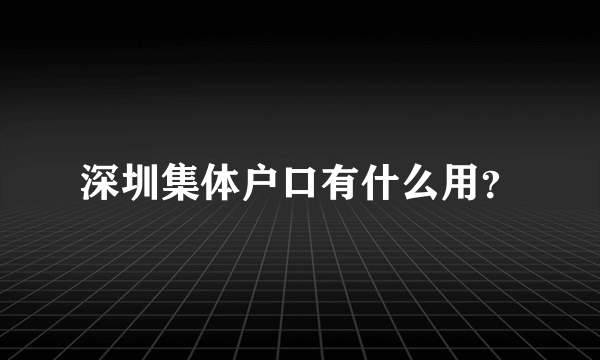 深圳集体户口有什么用?